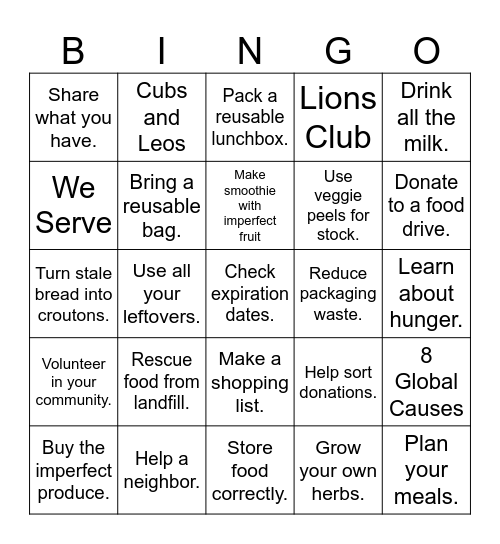 | B | I | N | G | O |
|---|---|---|---|---|
| Share what you have. | Cubs and Leos | Pack a reusable lunchbox. | Lions Club | Drink all the milk. |
| We Serve | Bring a reusable bag. | Make smoothie with imperfect fruit | Use veggie peels for stock. | Donate to a food drive. |
| Turn stale bread into croutons. | Use all your leftovers. | Check expiration dates. | Reduce packaging waste. | Learn about hunger. |
| Volunteer in your community. | Rescue food from landfill. | Make a shopping list. | Help sort donations. | 8 Global Causes |
| Buy the imperfect produce. | Help a neighbor. | Store food correctly. | Grow your own herbs. | Plan your meals. |